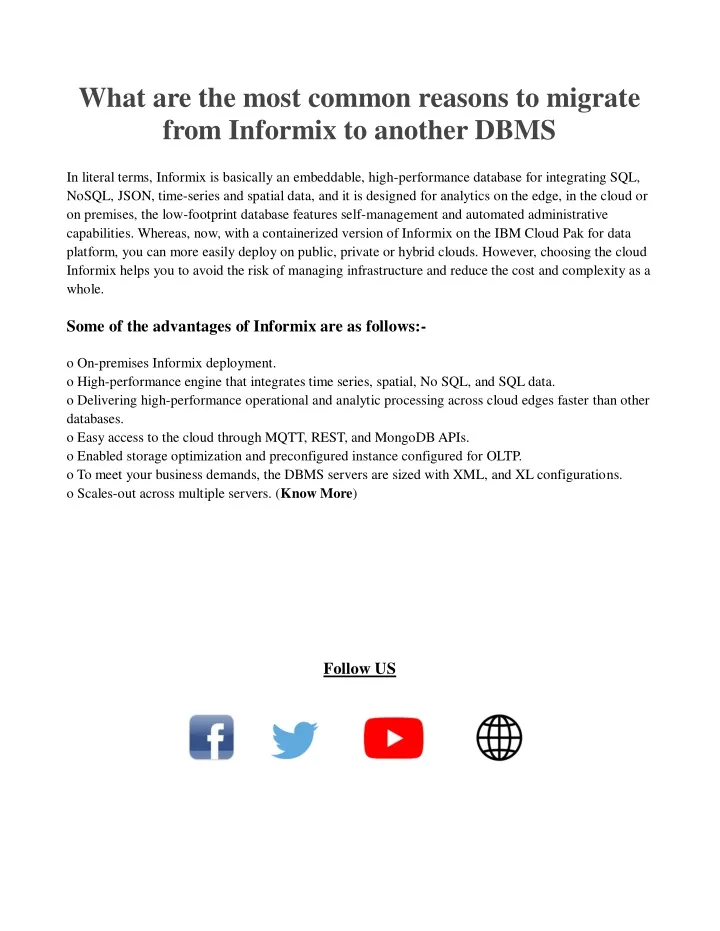 What are the most common reasons to migrate from Informix to another DBMS

In literal terms, Informix is basically an embeddable, high-performance database for integrating SQL, NoSQL, JSON, time-series and spatial data, and it is designed for analytics on the edge, in the cloud or on premises, the low-footprint database features self-management and automated administrative capabilities. Whereas, now, with a containerized version of Informix on the IBM Cloud Pak for data platform, you can more easily deploy on public, private or hybrid clouds. However, choosing the cloud Informix helps you to avoid the risk of managing infrastructure and reduce the cost and complexity as a whole.

Some of the advantages of Informix are as follows:-

o On-premises Informix deployment.
o High-performance engine that integrates time series, spatial, No SQL, and SQL data.
o Delivering high-performance operational and analytic processing across cloud edges faster than other databases.
o Easy access to the cloud through MQTT, REST, and MongoDB APIs.
o Enabled storage optimization and preconfigured instance configured for OLTP.
o To meet your business demands, the DBMS servers are sized with XML, and XL configurations.
o Scales-out across multiple servers. (Know More)

Follow US